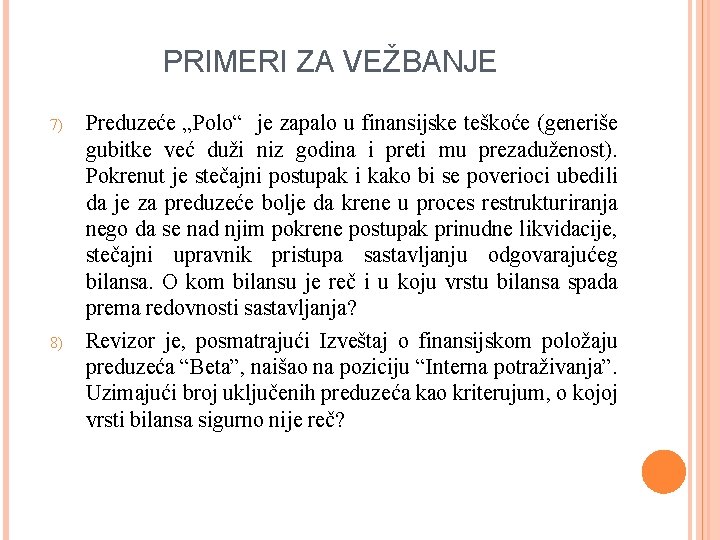 PRIMERI ZA VEŽBANJE

7) Preduzeće „Polo“ je zapalo u finansijske teškoće (generiše gubitke već duži niz godina i preti mu prezaduženost). Pokrenut je stečajni postupak i kako bi se poverioci ubedili da je za preduzeće bolje da krene u proces restrukturiranja nego da se nad njim pokrene postupak prinudne likvidacije, stečajni upravnik pristupa sastavljanju odgovarajućeg bilansa. O kom bilansu je reč i u koju vrstu bilansa spada prema redovnosti sastavljanja?

8) Revizor je, posmatrajući Izveštaj o finansijskom položaju preduzeća “Beta”, naišao na poziciju “Interna potraživanja”. Uzimajući broj uključenih preduzeća kao kriterujum, o kojoj vrsti bilansa sigurno nije reč?